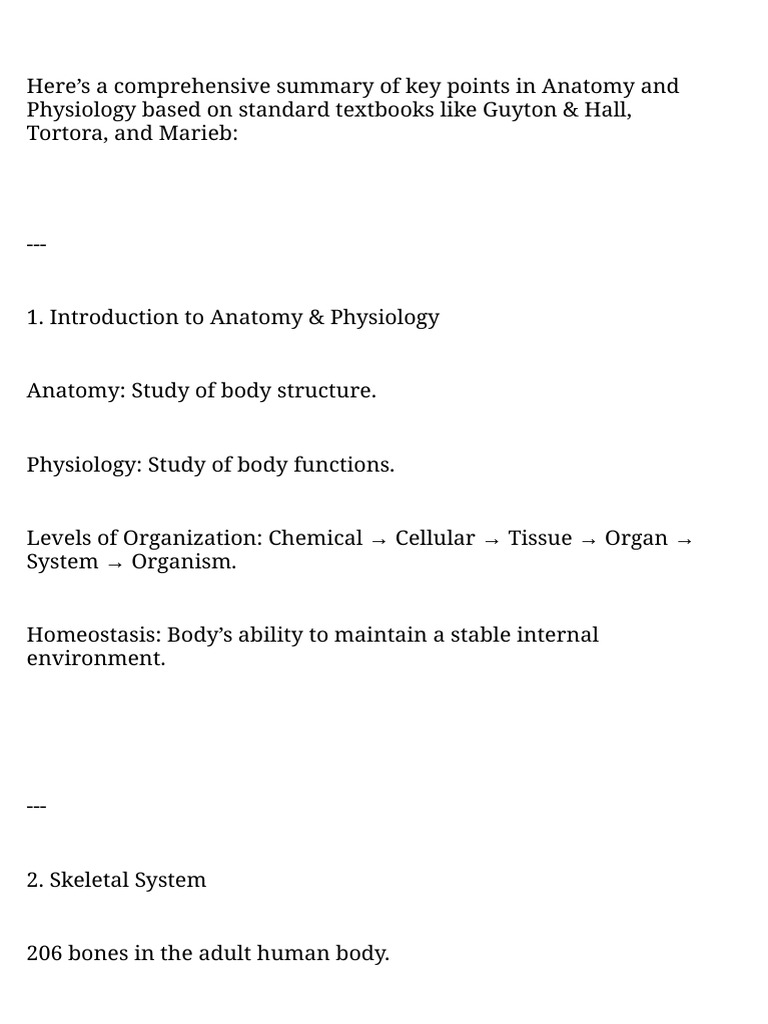 Here’s a comprehensive summary of key points in Anatomy and Physiology based on standard textbooks like Guyton & Hall, Tortora, and Marieb:

---

1. Introduction to Anatomy & Physiology

Anatomy: Study of body structure.

Physiology: Study of body functions.

Levels of Organization: Chemical → Cellular → Tissue → Organ → System → Organism.

Homeostasis: Body’s ability to maintain a stable internal environment.

---

2. Skeletal System

206 bones in the adult human body.